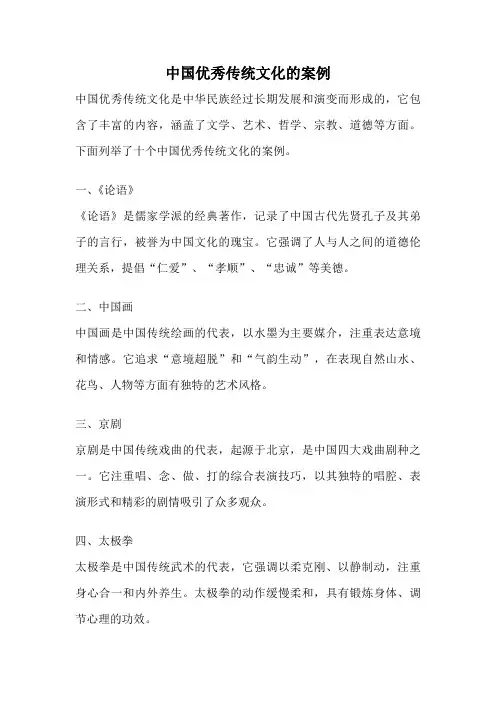 中国优秀传统文化的案例

中国优秀传统文化是中华民族经过长期发展和演变而形成的，它包含了丰富的内容，涵盖了文学、艺术、哲学、宗教、道德等方面。下面列举了十个中国优秀传统文化的案例。

一、《论语》

《论语》是儒家学派的经典著作，记录了中国古代先贤孔子及其弟子的言行，被誉为中国文化的瑰宝。它强调了人与人之间的道德伦理关系，提倡“仁爱”、“孝顺”、“忠诚”等美德。

二、中国画

中国画是中国传统绘画的代表，以水墨为主要媒介，注重表达意境和情感。它追求“意境超脱”和“气韵生动”，在表现自然山水、花鸟、人物等方面有独特的艺术风格。

三、京剧

京剧是中国传统戏曲的代表，起源于北京，是中国四大戏曲剧种之一。它注重唱、念、做、打的综合表演技巧，以其独特的唱腔、表演形式和精彩的剧情吸引了众多观众。

四、太极拳

太极拳是中国传统武术的代表，它强调以柔克刚、以静制动，注重身心合一和内外养生。太极拳的动作缓慢柔和，具有锻炼身体、调节心理的功效。